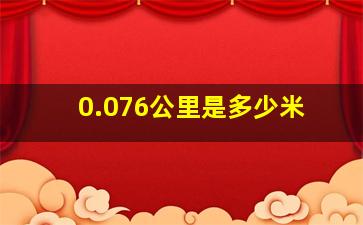 0.076公里是多少米